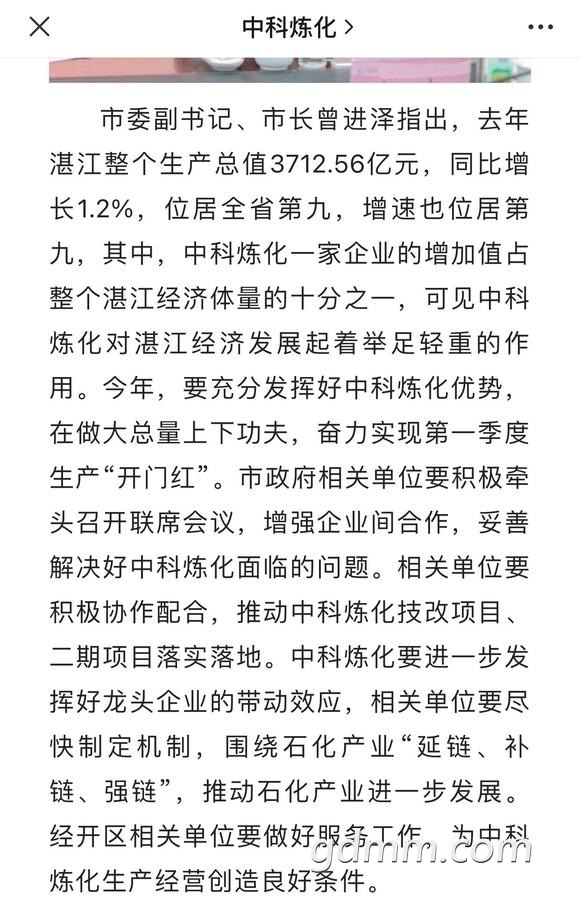 中科炼化 >

市委副书记、市长曾进泽指出，去年湛江整个生产总值3712.56亿元，同比增长1.2%，位居全省第九，增速也位居第九，其中，中科炼化一家企业的增加值占整个湛江经济体量的十分之一，可见中科炼化对湛江经济发展起着举足轻重的作用。今年，要充分发挥好中科炼化优势，在做大总量上下功夫，奋力实现第一季度生产“开门红”。市政府相关单位要积极牵头召开联席会议，增强企业间合作，妥善解决好中科炼化面临的问题。相关单位要积极协作配合，推动中科炼化技改项目、二期项目落实落地。中科炼化要进一步发挥好龙头企业的带动效应，相关单位要尽快制定机制，围绕石化产业“延链、补链、强链”，推动石化产业进一步发展。经开区相关单位要做好服务工作，为中科炼化生产经营创造良好条件。

gdmm.com